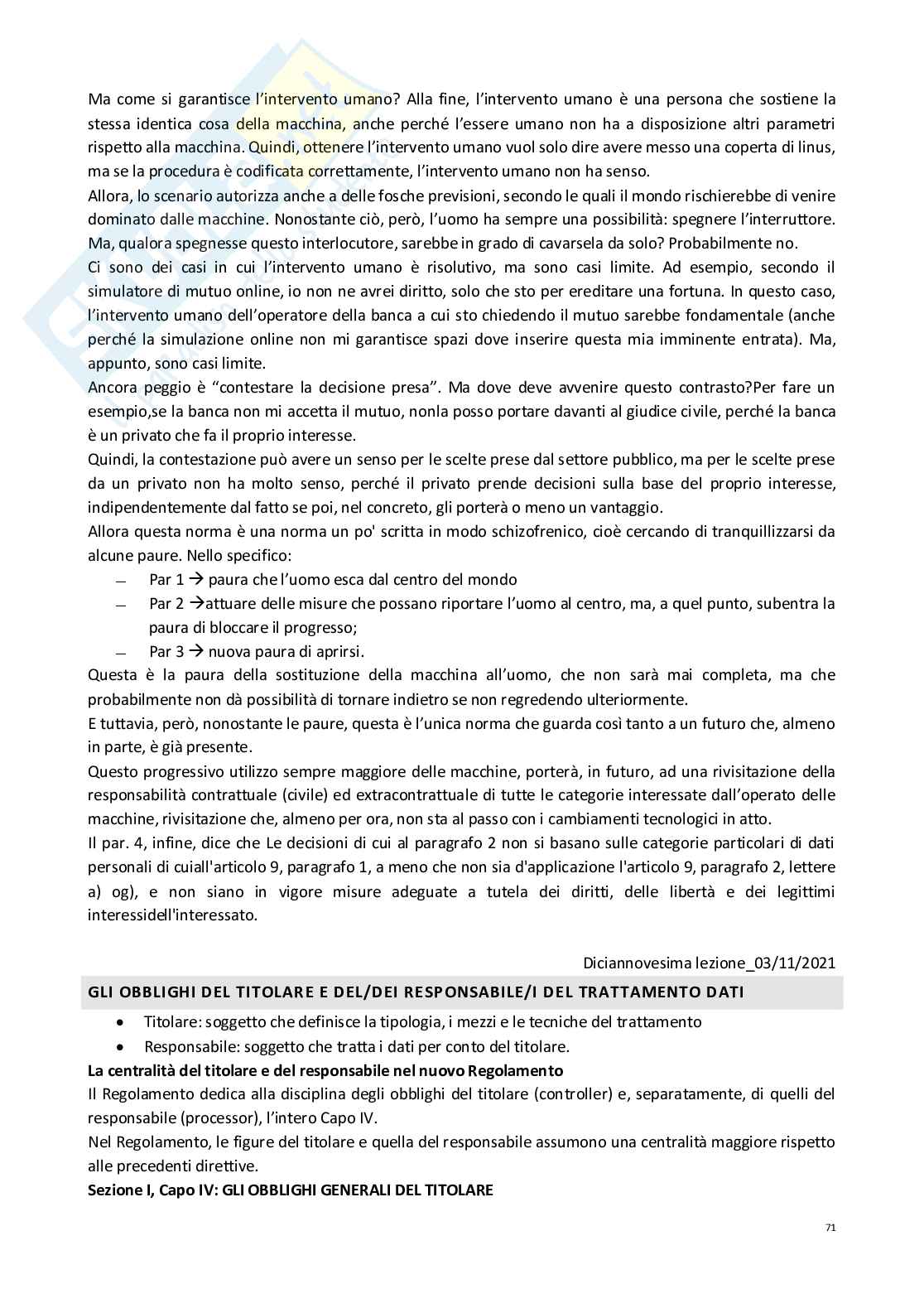 Ma come si garantisce l'intervento umano? Alla fine, l'intervento umano è una persona che sostiene la stessa identica cosa della macchina, anche perché l'essere umano non ha a disposizione altri parametri rispetto alla macchina. Quindi, ottenere l'intervento umano vuol solo dire avere messo una coperta di linus, ma se la procedura è codificata correttamente, l'intervento umano non ha senso.
Allora, lo scenario autorizza anche a delle fosche previsioni, secondo le quali il mondo rischierebbe di venire dominato dalle macchine. Nonostante ciò, però, l'uomo ha sempre una possibilità: spegnere l'interruttore. Ma, qualora spegnesse questo interlocutore, sarebbe in grado di cavarsela da solo? Probabilmente no.
Ci sono dei casi in cui l'intervento umano è risolutivo, ma sono casi limite. Ad esempio, secondo il simulatore di mutuo online, io non ne avrei diritto, solo che sto per ereditare una fortuna. In questo caso, l'intervento umano dell'operatore della banca a cui sto chiedendo il mutuo sarebbe fondamentale (anche perché la simulazione online non mi garantisce spazi dove inserire questa mia imminente entrata). Ma, appunto, sono casi limite.
Ancora peggio è "contestare la decisione presa". Ma dove deve avvenire questo contrasto?Per fare un esempio,se la banca non mi accetta il mutuo, nonla posso portare davanti al giudice civile, perché la banca è un privato che fa il proprio interesse.
Quindi, la contestazione può avere un senso per le scelte prese dal settore pubblico, ma per le scelte prese da un privato non ha molto senso, perché il privato prende decisioni sulla base del proprio interesse, indipendentemente dal fatto se poi, nel concreto, gli porterà o meno un vantaggio.
Allora questa norma è una norma un po' scritta in modo schizofrenico, cioè cercando di tranquillizzarsi da alcune paure. Nello specifico:
— Par 1 → paura che l'uomo esca dal centro del mondo
— Par 2 →attuare delle misure che possano riportare l'uomo al centro, ma, a quel punto, subentra la paura di bloccare il progresso;
— Par 3 → nuova paura di aprirsi.
Questa è la paura della sostituzione della macchina all'uomo, che non sarà mai completa, ma che probabilmente non dà possibilità di tornare indietro se non regredendo ulteriormente.
E tuttavia, però, nonostante le paure, questa è l'unica norma che guarda così tanto a un futuro che, almeno in parte, è già presente.
Questo progressivo utilizzo sempre maggiore delle macchine, porterà, in futuro, ad una rivisitazione della responsabilità contrattuale (civile) ed extracontrattuale di tutte le categorie interessate dall'operato delle macchine, rivisitazione che, almeno per ora, non sta al passo con i cambiamenti tecnologici in atto.
Il par. 4, infine, dice che Le decisioni di cui al paragrafo 2 non si basano sulle categorie particolari di dati personali di cuiall'articolo 9, paragrafo 1, a meno che non sia d'applicazione l'articolo 9, paragrafo 2, lettere a) og), e non siano in vigore misure adeguate a tutela dei diritti, delle libertà e dei legittimi interessidell'interessato.

Diciannovesima lezione_03/11/2021

GLI OBBLIGHI DEL TITOLARE E DEL/DEI RESPONSABILE/I DEL TRATTAMENTO DATI
• Titolare: soggetto che definisce la tipologia, i mezzi e le tecniche del trattamento
• Responsabile: soggetto che tratta i dati per conto del titolare.
La centralità del titolare e del responsabile nel nuovo Regolamento
Il Regolamento dedica alla disciplina degli obblighi del titolare (controller) e, separatamente, di quelli del responsabile (processor), l'intero Capo IV.
Nel Regolamento, le figure del titolare e quella del responsabile assumono una centralità maggiore rispetto alle precedenti direttive.
Sezione I, Capo IV: GLI OBBLIGHI GENERALI DEL TITOLARE

71